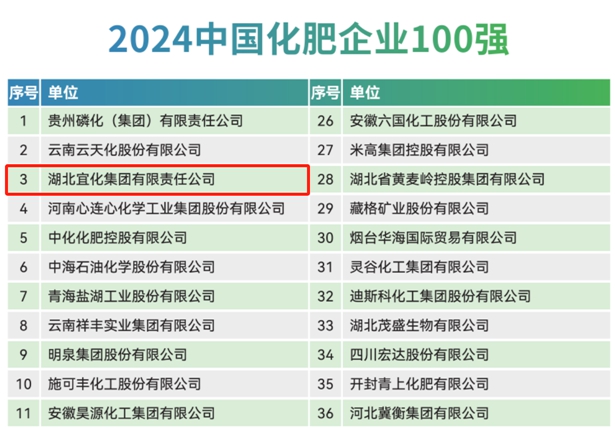 2024中国化肥企业100强

| 序号 | 单位 |
|---|---|
| 1 | 贵州磷化（集团）有限责任公司 |
| 2 | 云南云天化股份有限公司 |
| 3 | 湖北宜化集团有限责任公司 |
| 4 | 河南心连心化学工业集团股份有限公司 |
| 5 | 中化化肥控股有限公司 |
| 6 | 中海石油化学股份有限公司 |
| 7 | 青海盐湖工业股份有限公司 |
| 8 | 云南祥丰实业集团有限公司 |
| 9 | 明泉集团股份有限公司 |
| 10 | 施可丰化工股份有限公司 |
| 11 | 安徽昊源化工集团有限公司 |

| 序号 | 单位 |
|---|---|
| 26 | 安徽六国化工股份有限公司 |
| 27 | 米高集团控股有限公司 |
| 28 | 湖北省黄麦岭控股集团有限公司 |
| 29 | 藏格矿业股份有限公司 |
| 30 | 烟台华海国际贸易有限公司 |
| 31 | 灵谷化工集团有限公司 |
| 32 | 迪斯科化工集团股份有限公司 |
| 33 | 湖北茂盛生物有限公司 |
| 34 | 四川宏达股份有限公司 |
| 35 | 开封青上化肥有限公司 |
| 36 | 河北冀衡集团有限公司 |